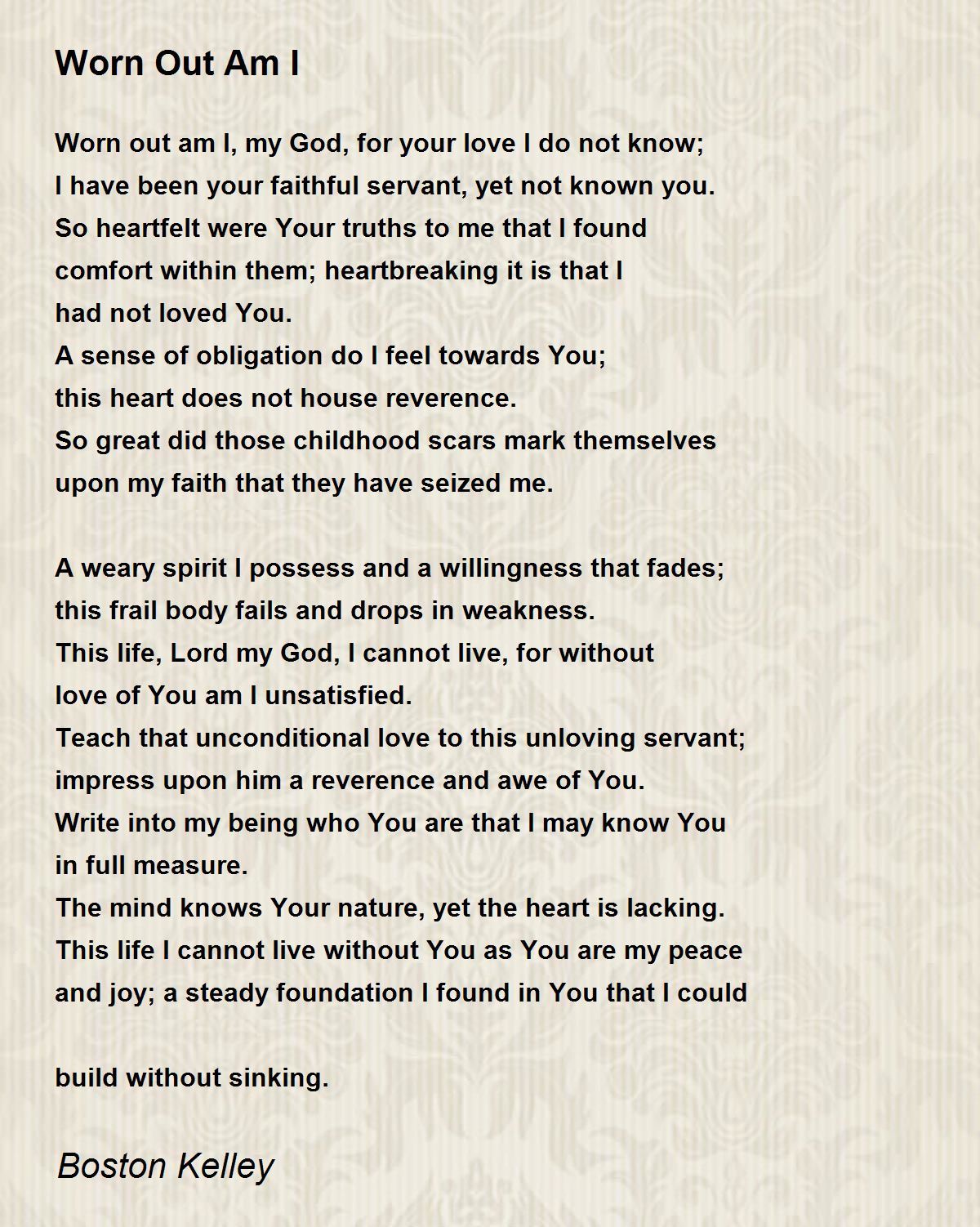 Worn Out Am I

Worn out am I, my God, for your love I do not know;
I have been your faithful servant, yet not known you.
So heartfelt were Your truths to me that I found
comfort within them; heartbreaking it is that I
had not loved You.
A sense of obligation do I feel towards You;
this heart does not house reverence.
So great did those childhood scars mark themselves
upon my faith that they have seized me.

A weary spirit I possess and a willingness that fades;
this frail body fails and drops in weakness.
This life, Lord my God, I cannot live, for without
love of You am I unsatisfied.
Teach that unconditional love to this unloving servant;
impress upon him a reverence and awe of You.
Write into my being who You are that I may know You
in full measure.
The mind knows Your nature, yet the heart is lacking.
This life I cannot live without You as You are my peace
and joy; a steady foundation I found in You that I could

build without sinking.

Boston Kelley